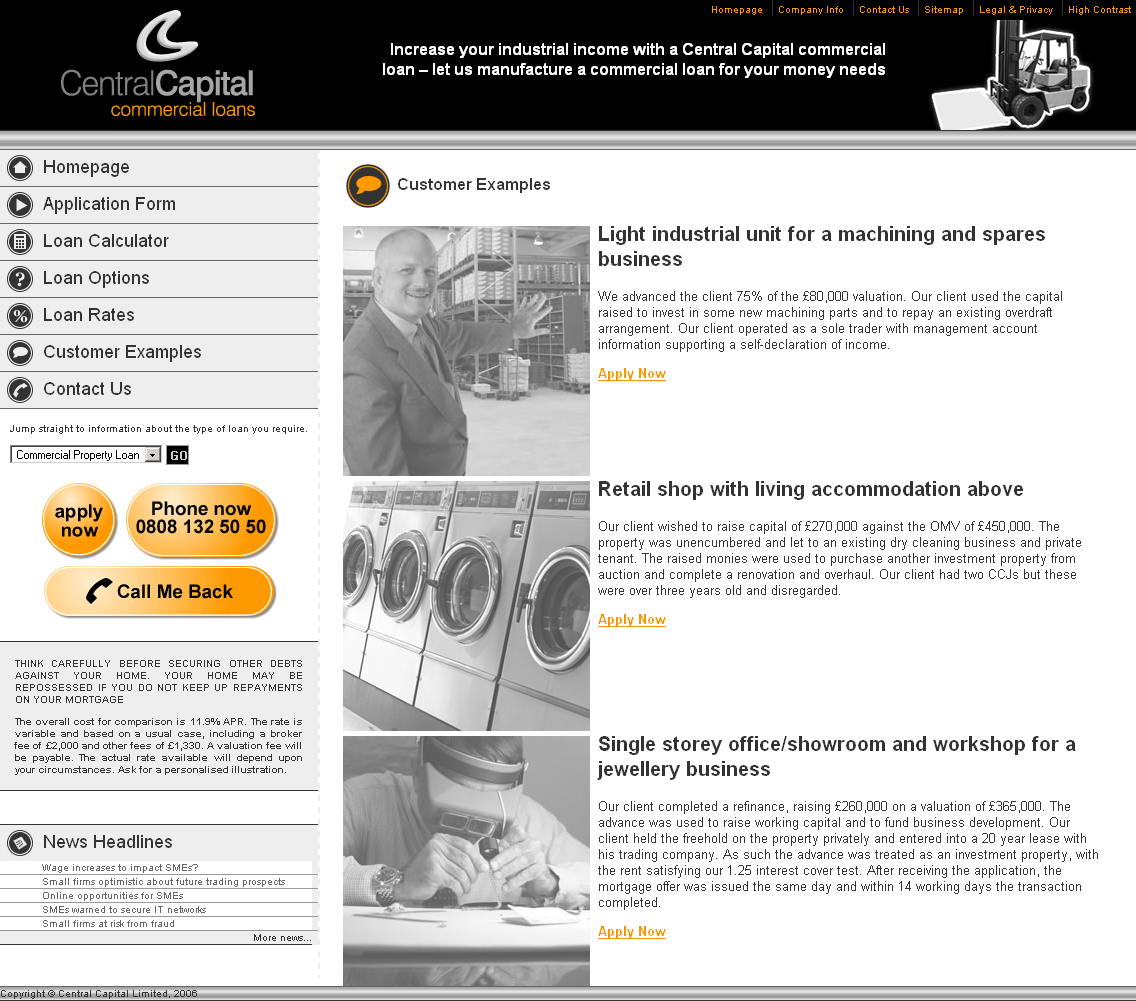 Homepage | Company Info | Contact Us | Sitemap | Legal & Privacy | High Contrast

CentralCapital
commercial loans

Increase your industrial income with a Central Capital commercial loan – let us manufacture a commercial loan for your money needs

Homepage
Application Form
Loan Calculator
Loan Options
Loan Rates
Customer Examples
Contact Us

Jump straight to information about the type of loan you require.

Commercial Property Loan GO

apply now

Phone now 0808 132 50 50

Call Me Back

THINK CAREFULLY BEFORE SECURING OTHER DEBTS AGAINST YOUR HOME. YOUR HOME MAY BE REPOSSESSED IF YOU DO NOT KEEP UP REPAYMENTS ON YOUR MORTGAGE

The overall cost for comparison is 11.9% APR. The rate is variable and based on a usual case, including a broker fee of £2,000 and other fees of £1,330. A valuation fee will be payable. The actual rate available will depend upon your circumstances. Ask for a personalised illustration.

News Headlines

Wage increases to impact SMEs?
Small firms optimistic about future trading prospects
Online opportunities for SMEs
SMEs warned to secure IT networks
Small firms at risk from fraud
More news...

Customer Examples

Light industrial unit for a machining and spares business

We advanced the client 75% of the £80,000 valuation. Our client used the capital raised to invest in some new machining parts and to repay an existing overdraft arrangement. Our client operated as a sole trader with management account information supporting a self-declaration of income.

Apply Now

Retail shop with living accommodation above

Our client wished to raise capital of £270,000 against the OMV of £450,000. The property was unencumbered and let to an existing dry cleaning business and private tenant. The raised monies were used to purchase another investment property from auction and complete a renovation and overhaul. Our client had two CCJs but these were over three years old and disregarded.

Apply Now

Single storey office/showroom and workshop for a jewellery business

Our client completed a refinance, raising £260,000 on a valuation of £365,000. The advance was used to raise working capital and to fund business development. Our client held the freehold on the property privately and entered into a 20 year lease with his trading company. As such the advance was treated as an investment property, with the rent satisfying our 1.25 interest cover test. After receiving the application, the mortgage offer was issued the same day and within 14 working days the transaction completed.

Apply Now

Copyright © Central Capital Limited, 2006